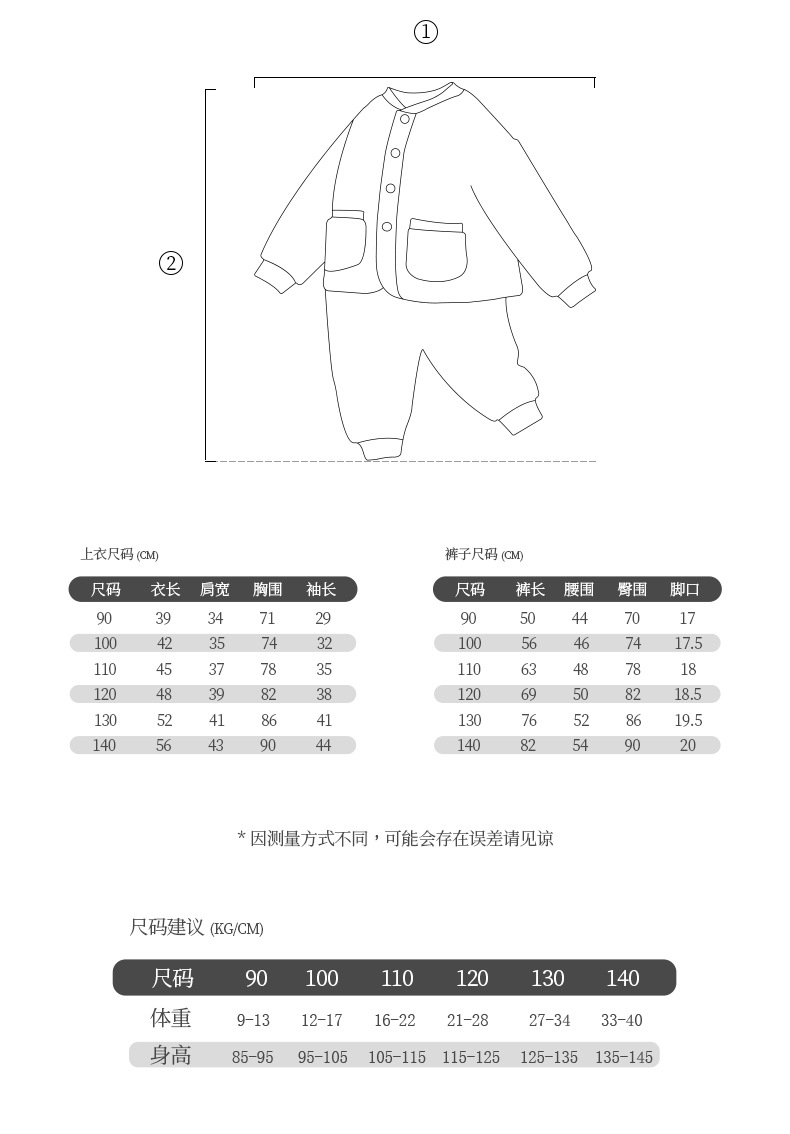 ①

②

上衣尺码 (CM)

| 尺码 | 衣长 | 肩宽 | 胸围 | 袖长 |
|---|---|---|---|---|
| 90 | 39 | 34 | 71 | 29 |
| 100 | 42 | 35 | 74 | 32 |
| 110 | 45 | 37 | 78 | 35 |
| 120 | 48 | 39 | 82 | 38 |
| 130 | 52 | 41 | 86 | 41 |
| 140 | 56 | 43 | 90 | 44 |

裤子尺码 (CM)

| 尺码 | 裤长 | 腰围 | 臀围 | 脚口 |
|---|---|---|---|---|
| 90 | 50 | 44 | 70 | 17 |
| 100 | 56 | 46 | 74 | 17.5 |
| 110 | 63 | 48 | 78 | 18 |
| 120 | 69 | 50 | 82 | 18.5 |
| 130 | 76 | 52 | 86 | 19.5 |
| 140 | 82 | 54 | 90 | 20 |

* 因测量方式不同，可能会存在误差请见谅

尺码建议 (KG/CM)

| 尺码 | 90 | 100 | 110 | 120 | 130 | 140 |
|---|---|---|---|---|---|---|
| 体重 | 9-13 | 12-17 | 16-22 | 21-28 | 27-34 | 33-40 |
| 身高 | 85-95 | 95-105 | 105-115 | 115-125 | 125-135 | 135-145 |